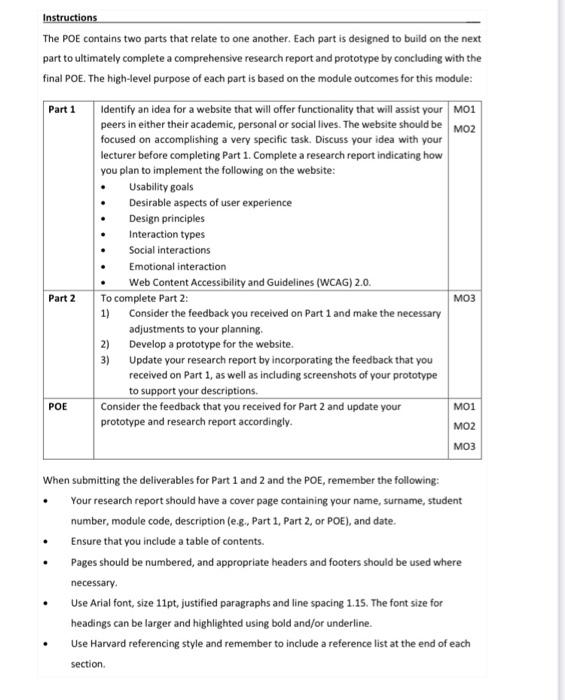 Instructions

The POE contains two parts that relate to one another. Each part is designed to build on the next part to ultimately complete a comprehensive research report and prototype by concluding with the final POE. The high-level purpose of each part is based on the module outcomes for this module:

| Part 1 | Identify an idea for a website that will offer functionality that will assist your peers in either their academic, personal or social lives. The website should be focused on accomplishing a very specific task. Discuss your idea with your lecturer before completing Part 1. Complete a research report indicating how you plan to implement the following on the website: • Usability goals • Desirable aspects of user experience • Design principles • Interaction types • Social interactions • Emotional interaction • Web Content Accessibility and Guidelines (WCAG) 2.0. | MO1 MO2 |
|---|---|---|
| Part 2 | To complete Part 2: 1) Consider the feedback you received on Part 1 and make the necessary adjustments to your planning. 2) Develop a prototype for the website. 3) Update your research report by incorporating the feedback that you received on Part 1, as well as including screenshots of your prototype to support your descriptions. | MO3 |
| POE | Consider the feedback that you received for Part 2 and update your prototype and research report accordingly. | MO1 MO2 MO3 |

When submitting the deliverables for Part 1 and 2 and the POE, remember the following:

• Your research report should have a cover page containing your name, surname, student number, module code, description (e.g., Part 1, Part 2, or POE), and date.

• Ensure that you include a table of contents.

• Pages should be numbered, and appropriate headers and footers should be used where necessary.

• Use Arial font, size 11pt, justified paragraphs and line spacing 1.15. The font size for headings can be larger and highlighted using bold and/or underline.

• Use Harvard referencing style and remember to include a reference list at the end of each section.